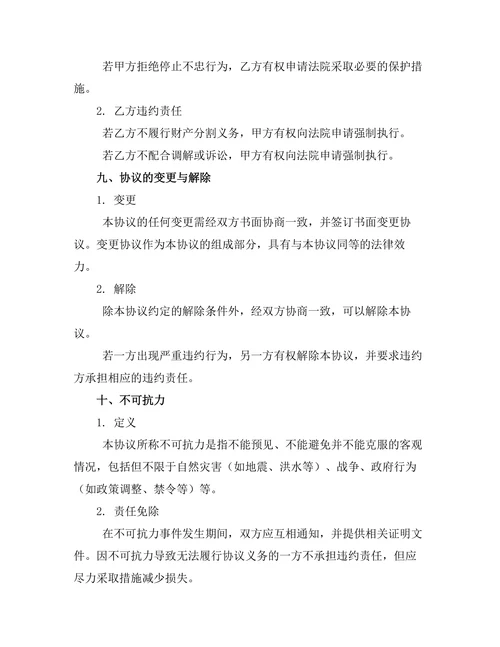 若甲方拒绝停止不忠行为，乙方有权申请法院采取必要的保护措施。

2. 乙方违约责任

若乙方不履行财产分割义务，甲方有权向法院申请强制执行。

若乙方不配合调解或诉讼，甲方有权向法院申请强制执行。

九、协议的变更与解除

1. 变更

本协议的任何变更需经双方书面协商一致，并签订书面变更协议。变更协议作为本协议的组成部分，具有与本协议同等的法律效力。

2. 解除

除本协议约定的解除条件外，经双方协商一致，可以解除本协议。

若一方出现严重违约行为，另一方有权解除本协议，并要求违约方承担相应的违约责任。

十、不可抗力

1. 定义

本协议所称不可抗力是指不能预见、不能避免并不能克服的客观情况，包括但不限于自然灾害（如地震、洪水等）、战争、政府行为（如政策调整、禁令等）等。

2. 责任免除

在不可抗力事件发生期间，双方应互相通知，并提供相关证明文件。因不可抗力导致无法履行协议义务的一方不承担违约责任，但应尽力采取措施减少损失。